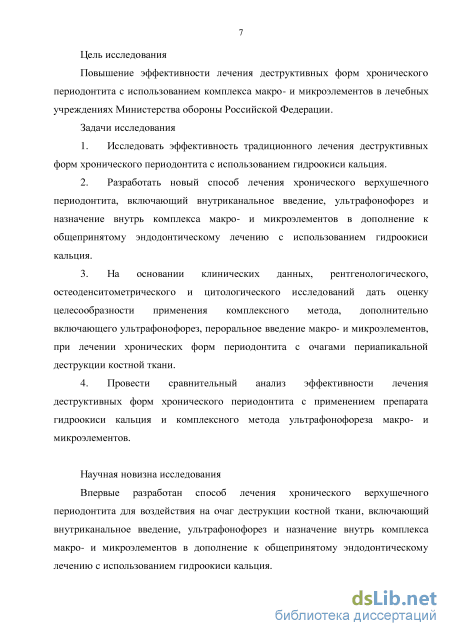 7

Цель исследования

Повышение эффективности лечения деструктивных форм хронического периодонтита с использованием комплекса макро- и микроэлементов в лечебных учреждениях Министерства обороны Российской Федерации.

Задачи исследования

1. Исследовать эффективность традиционного лечения деструктивных форм хронического периодонтита с использованием гидроокиси кальция.

2. Разработать новый способ лечения хронического верхушечного периодонтита, включающий внутриканальное введение, ультрафонофорез и назначение внутрь комплекса макро- и микроэлементов в дополнение к общепринятому эндодонтическому лечению с использованием гидроокиси кальция.

3. На основании клинических данных, рентгенологического, остеоденситометрического и цитологического исследований дать оценку целесообразности применения комплексного метода, дополнительно включающего ультрафонофорез, пероральное введение макро- и микроэлементов, при лечении хронических форм периодонтита с очагами периапикальной деструкции костной ткани.

4. Провести сравнительный анализ эффективности лечения деструктивных форм хронического периодонтита с применением препарата гидроокиси кальция и комплексного метода ультрафонофореза макро- и микроэлементов.

Научная новизна исследования

Впервые разработан способ лечения хронического верхушечного периодонтита для воздействия на очаг деструкции костной ткани, включающий внутриканальное введение, ультрафонофорез и назначение внутрь комплекса макро- и микроэлементов в дополнение к общепринятому эндодонтическому лечению с использованием гидроокиси кальция.

dsLib.net
библиотека диссертаций